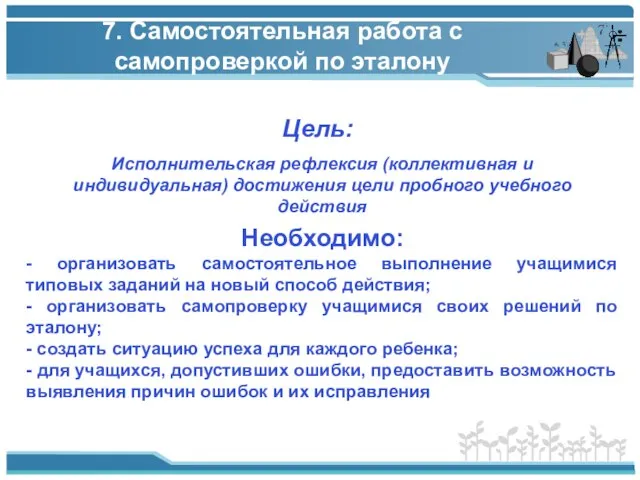 7. Самостоятельная работа с самопроверкой по эталону

Цель:

Исполнительская рефлексия (коллективная и индивидуальная) достижения цели пробного учебного действия

Необходимо:

- организовать самостоятельное выполнение учащимися типовых заданий на новый способ действия;
- организовать самопроверку учащимися своих решений по эталону;
- создать ситуацию успеха для каждого ребенка;
- для учащихся, допустивших ошибки, предоставить возможность выявления причин ошибок и их исправления